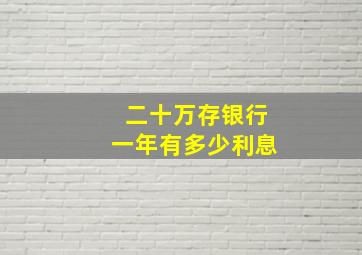 二十万存银行
一年有多少利息